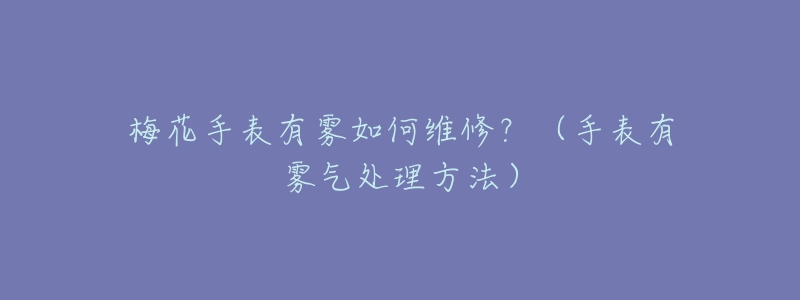 梅花手表有雾如何维修？（手表有雾气处理方法）